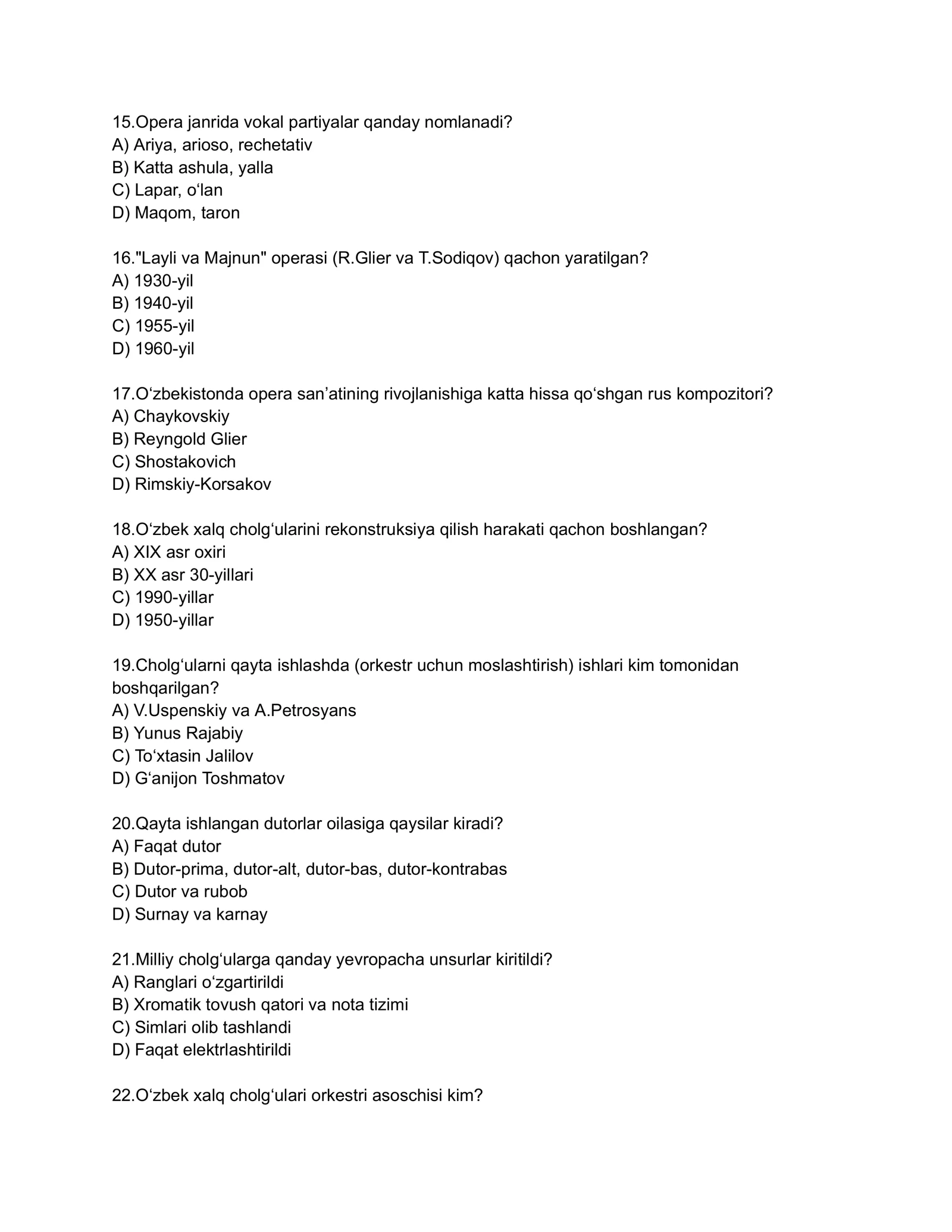 15.Opera janrida vokal partiyalar qanday nomlanadi?
A) Ariya, arioso, rechetativ
B) Katta ashula, yalla
C) Lapar, o'lan
D) Maqom, taron

16."Layli va Majnun" operasi (R.Glier va T.Sodiqov) qachon yaratilgan?
A) 1930-yil
B) 1940-yil
C) 1955-yil
D) 1960-yil

17.O'zbekistonda opera san'atining rivojlanishiga katta hissa qo'shgan rus kompozitori?
A) Chaykovskiy
B) Reyngold Glier
C) Shostakovich
D) Rimskiy-Korsakov

18.O'zbek xalq cholg'ularini rekonstruksiya qilish harakati qachon boshlangan?
A) XIX asr oxiri
B) XX asr 30-yillari
C) 1990-yillar
D) 1950-yillar

19.Cholg'ularni qayta ishlashda (orkestr uchun moslashtirish) ishlari kim tomonidan boshqarilgan?
A) V.Uspenskiy va A.Petrosyans
B) Yunus Rajabiy
C) To'xtasin Jalilov
D) G'anijon Toshmatov

20.Qayta ishlangan dutorlar oilasiga qaysilar kiradi?
A) Faqat dutor
B) Dutor-prima, dutor-alt, dutor-bas, dutor-kontrabas
C) Dutor va rubob
D) Surnay va karnay

21.Milliy cholg'ularga qanday yevropacha unsurlar kiritildi?
A) Ranglari o'zgartirildi
B) Xromatik tovush qatori va nota tizimi
C) Simlari olib tashlandi
D) Faqat elektrlashtirildi

22.O'zbek xalq cholg'ulari orkestri asoschisi kim?